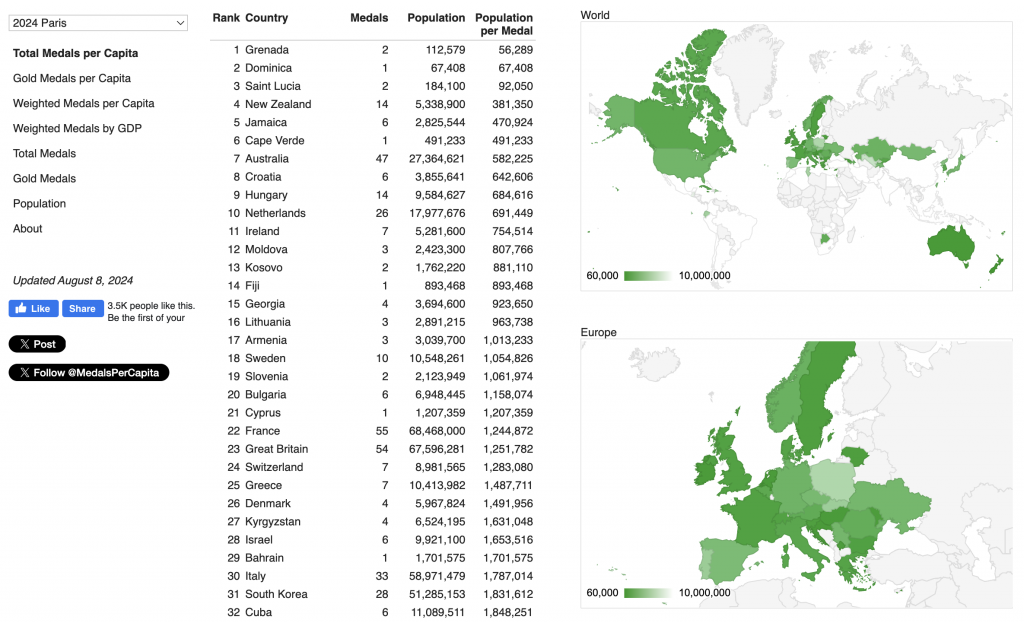 2024 Paris

Total Medals per Capita
Gold Medals per Capita
Weighted Medals per Capita
Weighted Medals by GDP
Total Medals
Gold Medals
Population
About

Updated August 8, 2024

Like Share 3.5K people like this. Be the first of your

Post

Follow @MedalsPerCapita

| Rank | Country | Medals | Population | Population per Medal |
|---|---|---|---|---|
| 1 | Grenada | 2 | 112,579 | 56,289 |
| 2 | Dominica | 1 | 67,408 | 67,408 |
| 3 | Saint Lucia | 2 | 184,100 | 92,050 |
| 4 | New Zealand | 14 | 5,338,900 | 381,350 |
| 5 | Jamaica | 6 | 2,825,544 | 470,924 |
| 6 | Cape Verde | 1 | 491,233 | 491,233 |
| 7 | Australia | 47 | 27,364,621 | 582,225 |
| 8 | Croatia | 6 | 3,855,641 | 642,606 |
| 9 | Hungary | 14 | 9,584,627 | 684,616 |
| 10 | Netherlands | 26 | 17,977,676 | 691,449 |
| 11 | Ireland | 7 | 5,281,600 | 754,514 |
| 12 | Moldova | 3 | 2,423,300 | 807,766 |
| 13 | Kosovo | 2 | 1,762,220 | 881,110 |
| 14 | Fiji | 1 | 893,468 | 893,468 |
| 15 | Georgia | 4 | 3,694,600 | 923,650 |
| 16 | Lithuania | 3 | 2,891,215 | 963,738 |
| 17 | Armenia | 3 | 3,039,700 | 1,013,233 |
| 18 | Sweden | 10 | 10,548,261 | 1,054,826 |
| 19 | Slovenia | 2 | 2,123,949 | 1,061,974 |
| 20 | Bulgaria | 6 | 6,948,445 | 1,158,074 |
| 21 | Cyprus | 1 | 1,207,359 | 1,207,359 |
| 22 | France | 55 | 68,468,000 | 1,244,872 |
| 23 | Great Britain | 54 | 67,596,281 | 1,251,782 |
| 24 | Switzerland | 7 | 8,981,565 | 1,283,080 |
| 25 | Greece | 7 | 10,413,982 | 1,487,711 |
| 26 | Denmark | 4 | 5,967,824 | 1,491,956 |
| 27 | Kyrgyzstan | 4 | 6,524,195 | 1,631,048 |
| 28 | Israel | 6 | 9,921,100 | 1,653,516 |
| 29 | Bahrain | 1 | 1,701,575 | 1,701,575 |
| 30 | Italy | 33 | 58,971,479 | 1,787,014 |
| 31 | South Korea | 28 | 51,285,153 | 1,831,612 |
| 32 | Cuba | 6 | 11,089,511 | 1,848,251 |

World

60,000 10,000,000

Europe

60,000 10,000,000